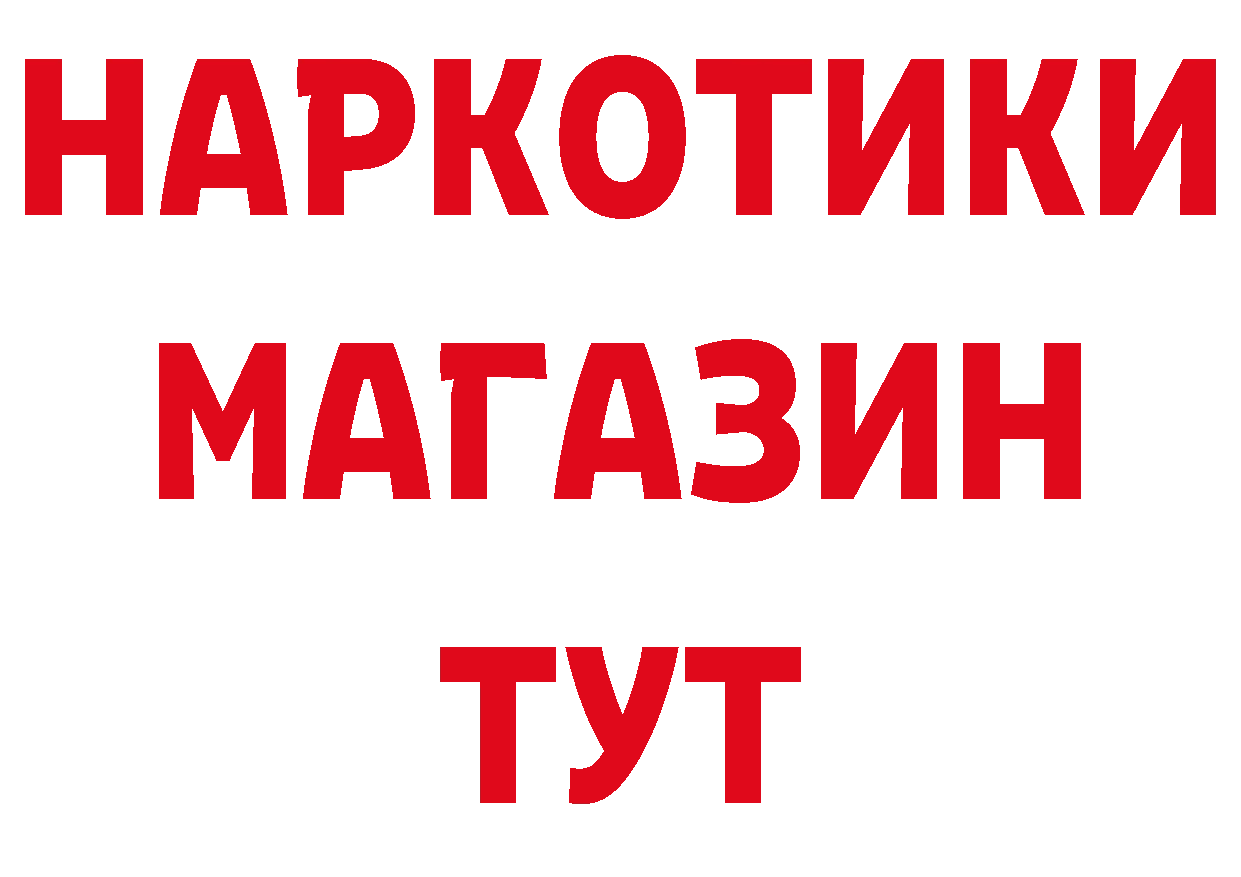 НАРКОТИКИ
МАГАЗИН
ТУТ